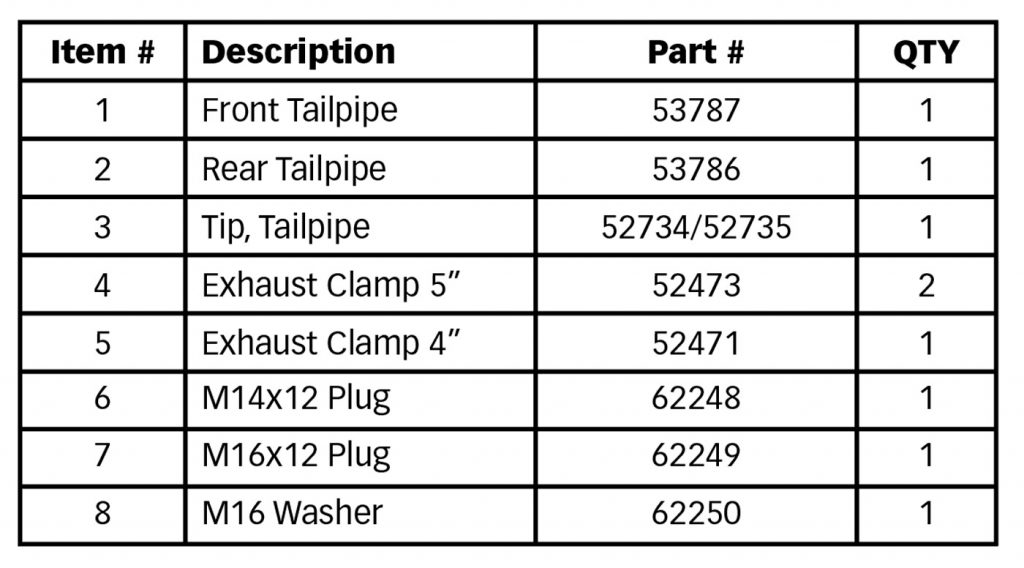 | Item # | Description | Part # | QTY |
|---|---|---|---|
| 1 | Front Tailpipe | 53787 | 1 |
| 2 | Rear Tailpipe | 53786 | 1 |
| 3 | Tip, Tailpipe | 52734/52735 | 1 |
| 4 | Exhaust Clamp 5" | 52473 | 2 |
| 5 | Exhaust Clamp 4" | 52471 | 1 |
| 6 | M14x12 Plug | 62248 | 1 |
| 7 | M16x12 Plug | 62249 | 1 |
| 8 | M16 Washer | 62250 | 1 |